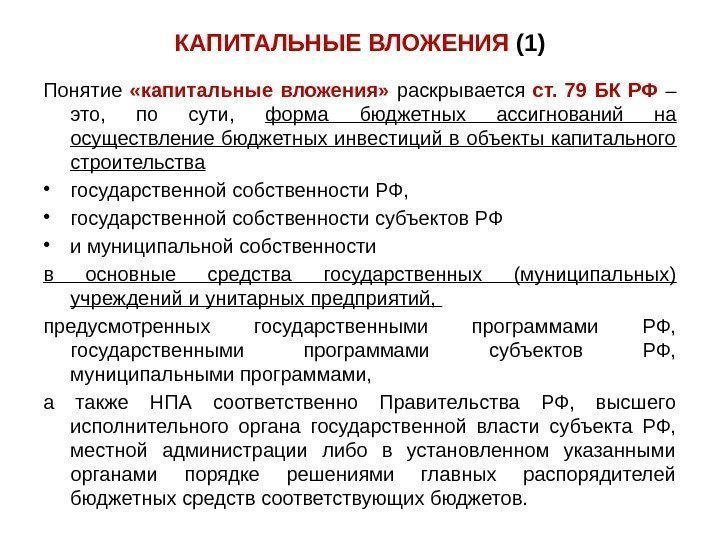 КАПИТАЛЬНЫЕ ВЛОЖЕНИЯ (1)

Понятие «капитальные вложения» раскрывается ст. 79 БК РФ – это, по сути, форма бюджетных ассигнований на осуществление бюджетных инвестиций в объекты капитального строительства

• государственной собственности РФ,
• государственной собственности субъектов РФ
• и муниципальной собственности

в основные средства государственных (муниципальных) учреждений и унитарных предприятий,

предусмотренных государственными программами РФ, государственными программами субъектов РФ, муниципальными программами,

а также НПА соответственно Правительства РФ, высшего исполнительного органа государственной власти субъекта РФ, местной администрации либо в установленном указанными органами порядке решениями главных распорядителей бюджетных средств соответствующих бюджетов.